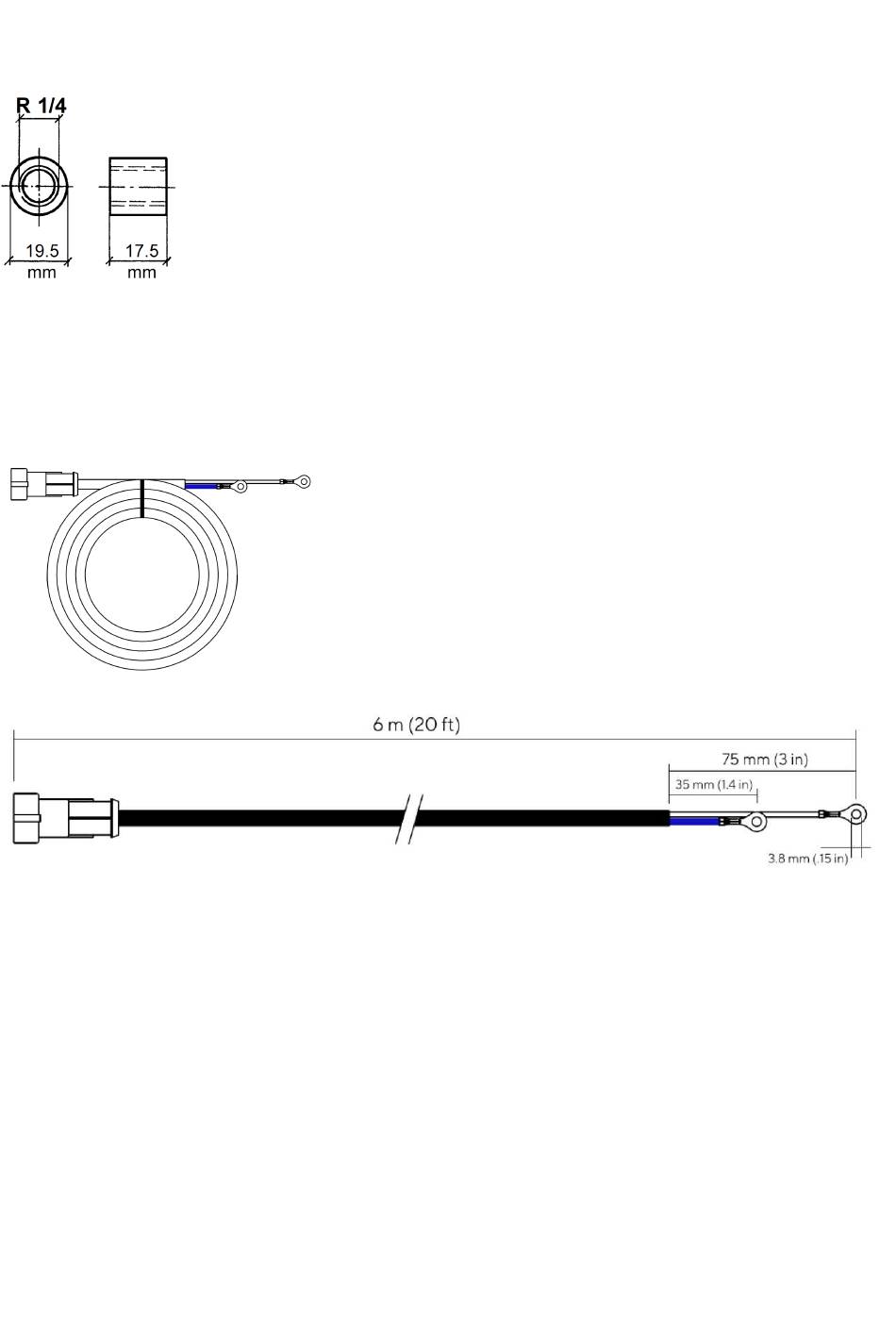 R 1/4

19.5 mm

17.5 mm

6 m (20 ft)

75 mm (3 in)

35 mm (1.4 in)

3.8 mm (.15 in)